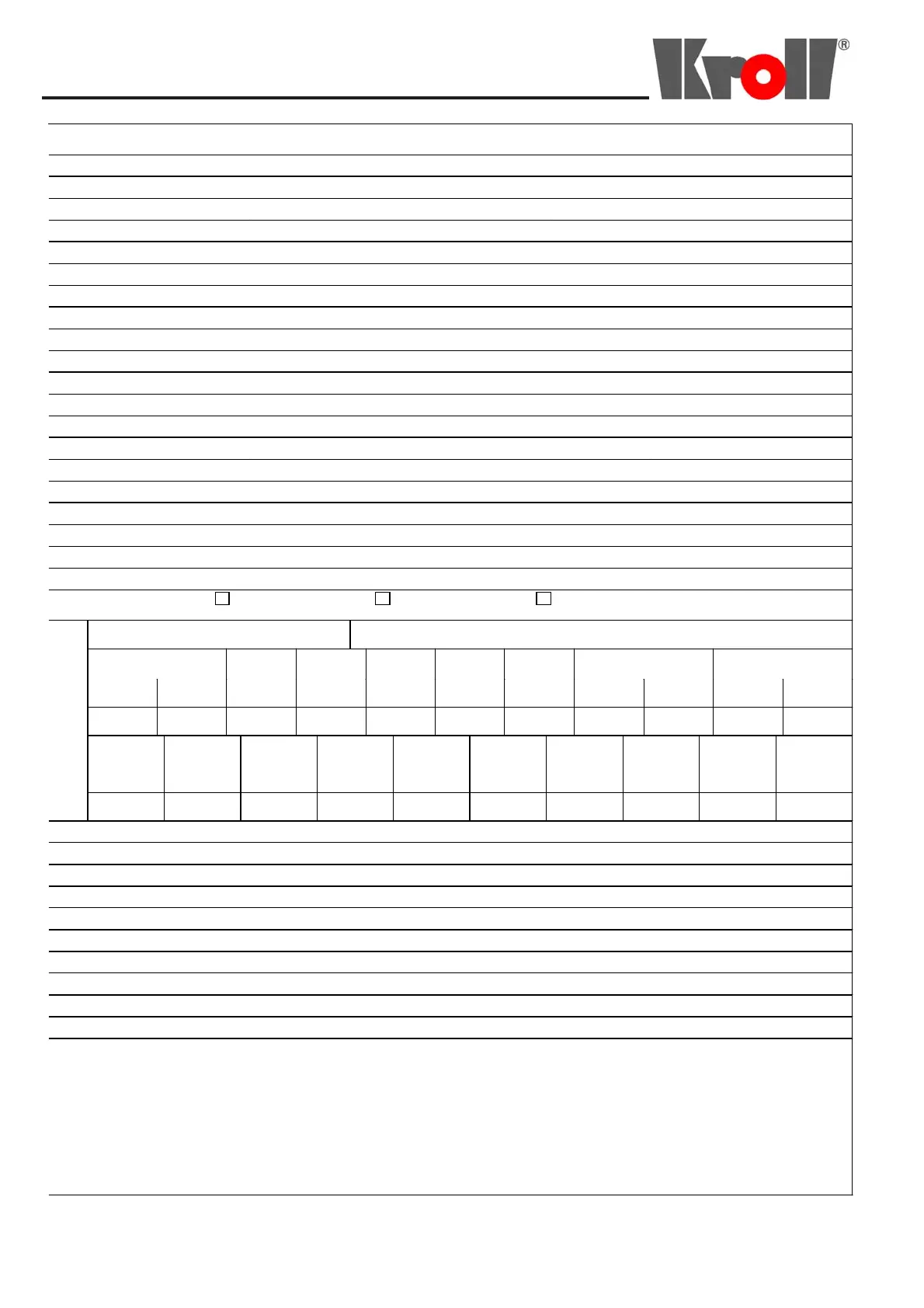 Kroll®

☐ ☐ ☐